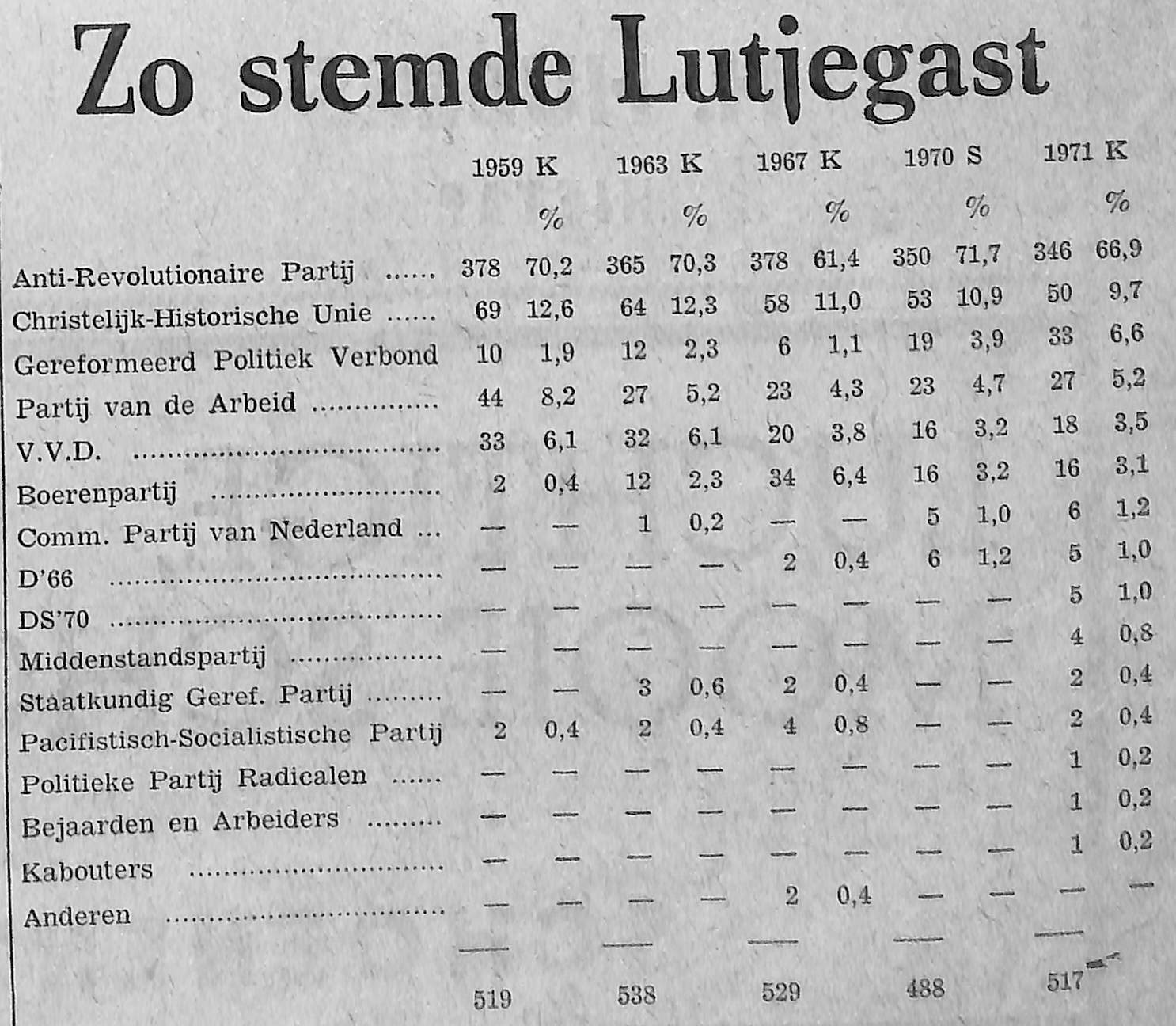 Zo stemde Lutjegast

|  | 1959 K |  | 1963 K |  | 1967 K |  | 1970 S |  | 1971 K |  |
|---|---|---|---|---|---|---|---|---|---|---|
|  |  | % |  | % |  | % |  | % |  | % |
| Anti-Revolutionaire Partij | 378 | 70,2 | 365 | 70,3 | 378 | 61,4 | 350 | 71,7 | 346 | 66,9 |
| Christelijk-Historische Unie | 69 | 12,6 | 64 | 12,3 | 58 | 11,0 | 53 | 10,9 | 50 | 9,7 |
| Gereformeerd Politiek Verbond | 10 | 1,9 | 12 | 2,3 | 6 | 1,1 | 19 | 3,9 | 33 | 6,6 |
| Partij van de Arbeid | 44 | 8,2 | 27 | 5,2 | 23 | 4,3 | 23 | 4,7 | 27 | 5,2 |
| V.V.D. | 33 | 6,1 | 32 | 6,1 | 20 | 3,8 | 16 | 3,2 | 18 | 3,5 |
| Boerenpartij | 2 | 0,4 | 12 | 2,3 | 34 | 6,4 | 16 | 3,2 | 16 | 3,1 |
| Comm. Partij van Nederland | — | — | 1 | 0,2 | — | — | 5 | 1,0 | 6 | 1,2 |
| D'66 | — | — | — | — | 2 | 0,4 | 6 | 1,2 | 5 | 1,0 |
| DS'70 | — | — | — | — | — | — | — | — | 5 | 1,0 |
| Middenstandspartij | — | — | — | — | — | — | — | — | 4 | 0,8 |
| Staatkundig Geref. Partij | — | — | 3 | 0,6 | 2 | 0,4 | — | — | 2 | 0,4 |
| Pacifistisch-Socialistische Partij | 2 | 0,4 | 2 | 0,4 | 4 | 0,8 | — | — | 2 | 0,4 |
| Politieke Partij Radicalen | — | — | — | — | — | — | — | — | 1 | 0,2 |
| Bejaarden en Arbeiders | — | — | — | — | — | — | — | — | 1 | 0,2 |
| Kabouters | — | — | — | — | — | — | — | — | 1 | 0,2 |
| Anderen | — | — | — | — | 2 | 0,4 | — | — | — | — |
|  | 519 |  | 538 |  | 529 |  | 488 |  | 517 |  |